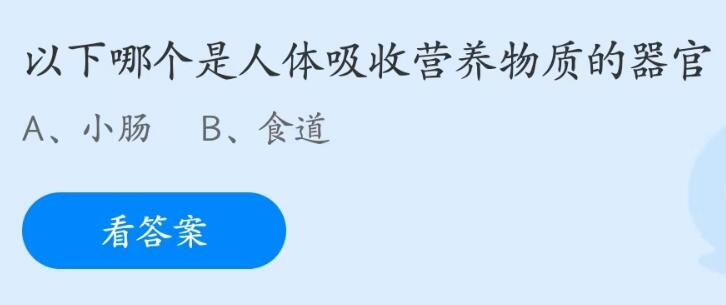 以下哪个是人体吸收营养物质的器官

A、小肠　B、食道

看答案